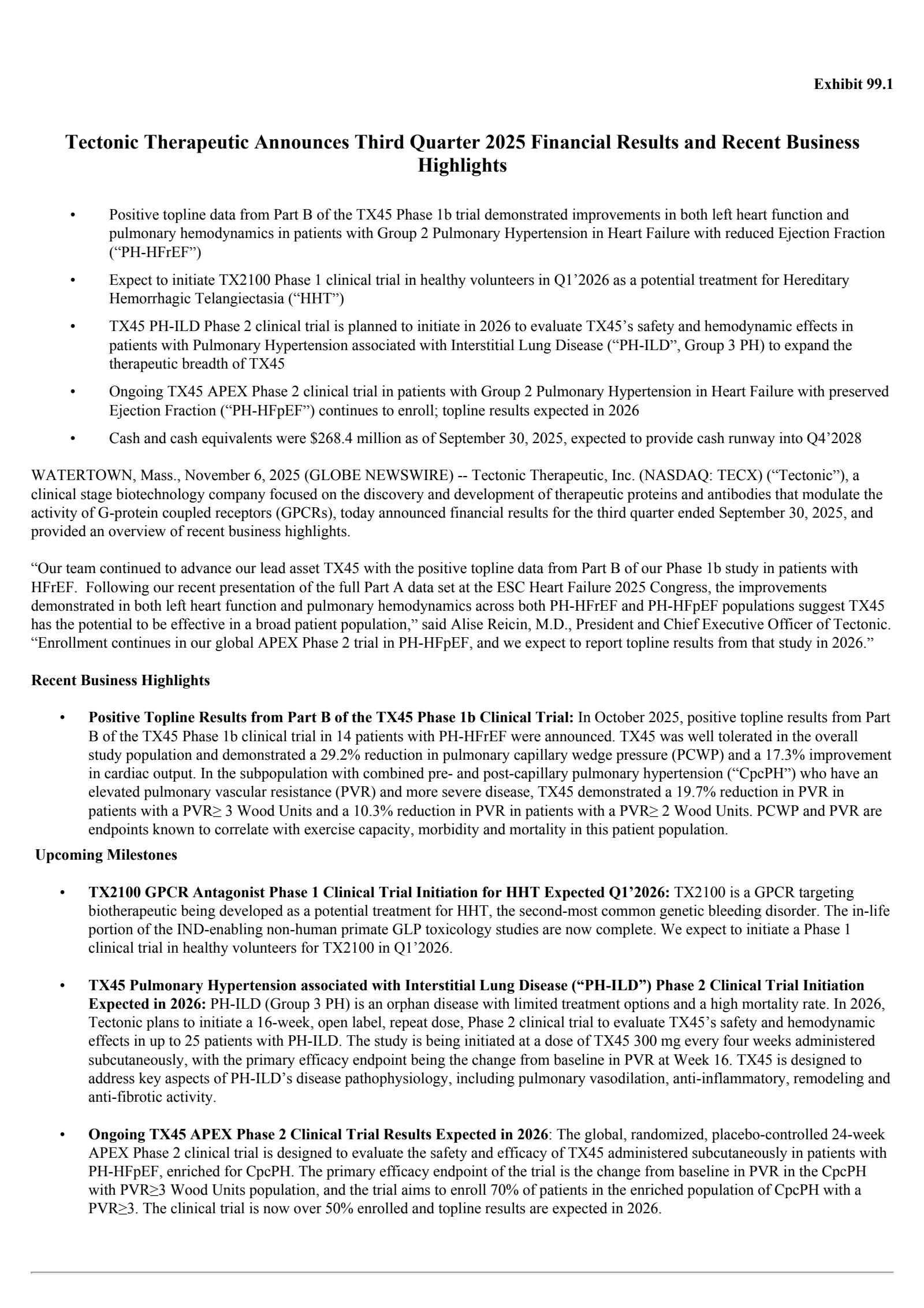 Exhibit 99.1

Tectonic Therapeutic Announces Third Quarter 2025 Financial Results and Recent Business Highlights

• Positive topline data from Part B of the TX45 Phase 1b trial demonstrated improvements in both left heart function and pulmonary hemodynamics in patients with Group 2 Pulmonary Hypertension in Heart Failure with reduced Ejection Fraction (“PH-HFrEF”)

• Expect to initiate TX2100 Phase 1 clinical trial in healthy volunteers in Q1’2026 as a potential treatment for Hereditary Hemorrhagic Telangiectasia (“HHT”)

• TX45 PH-ILD Phase 2 clinical trial is planned to initiate in 2026 to evaluate TX45’s safety and hemodynamic effects in patients with Pulmonary Hypertension associated with Interstitial Lung Disease (“PH-ILD”, Group 3 PH) to expand the therapeutic breadth of TX45

• Ongoing TX45 APEX Phase 2 clinical trial in patients with Group 2 Pulmonary Hypertension in Heart Failure with preserved Ejection Fraction (“PH-HFpEF”) continues to enroll; topline results expected in 2026

• Cash and cash equivalents were $268.4 million as of September 30, 2025, expected to provide cash runway into Q4’2028

WATERTOWN, Mass., November 6, 2025 (GLOBE NEWSWIRE) -- Tectonic Therapeutic, Inc. (NASDAQ: TECX) (“Tectonic”), a clinical stage biotechnology company focused on the discovery and development of therapeutic proteins and antibodies that modulate the activity of G-protein coupled receptors (GPCRs), today announced financial results for the third quarter ended September 30, 2025, and provided an overview of recent business highlights.

“Our team continued to advance our lead asset TX45 with the positive topline data from Part B of our Phase 1b study in patients with HFrEF. Following our recent presentation of the full Part A data set at the ESC Heart Failure 2025 Congress, the improvements demonstrated in both left heart function and pulmonary hemodynamics across both PH-HFrEF and PH-HFpEF populations suggest TX45 has the potential to be effective in a broad patient population,” said Alise Reicin, M.D., President and Chief Executive Officer of Tectonic. “Enrollment continues in our global APEX Phase 2 trial in PH-HFpEF, and we expect to report topline results from that study in 2026.”

Recent Business Highlights

• Positive Topline Results from Part B of the TX45 Phase 1b Clinical Trial: In October 2025, positive topline results from Part B of the TX45 Phase 1b clinical trial in 14 patients with PH-HFrEF were announced. TX45 was well tolerated in the overall study population and demonstrated a 29.2% reduction in pulmonary capillary wedge pressure (PCWP) and a 17.3% improvement in cardiac output. In the subpopulation with combined pre- and post-capillary pulmonary hypertension (“CpcPH”) who have an elevated pulmonary vascular resistance (PVR) and more severe disease, TX45 demonstrated a 19.7% reduction in PVR in patients with a PVR≥ 3 Wood Units and a 10.3% reduction in PVR in patients with a PVR≥ 2 Wood Units. PCWP and PVR are endpoints known to correlate with exercise capacity, morbidity and mortality in this patient population.

Upcoming Milestones

• TX2100 GPCR Antagonist Phase 1 Clinical Trial Initiation for HHT Expected Q1’2026: TX2100 is a GPCR targeting biotherapeutic being developed as a potential treatment for HHT, the second-most common genetic bleeding disorder. The in-life portion of the IND-enabling non-human primate GLP toxicology studies are now complete. We expect to initiate a Phase 1 clinical trial in healthy volunteers for TX2100 in Q1’2026.

• TX45 Pulmonary Hypertension associated with Interstitial Lung Disease (“PH-ILD”) Phase 2 Clinical Trial Initiation Expected in 2026: PH-ILD (Group 3 PH) is an orphan disease with limited treatment options and a high mortality rate. In 2026, Tectonic plans to initiate a 16-week, open label, repeat dose, Phase 2 clinical trial to evaluate TX45’s safety and hemodynamic effects in up to 25 patients with PH-ILD. The study is being initiated at a dose of TX45 300 mg every four weeks administered subcutaneously, with the primary efficacy endpoint being the change from baseline in PVR at Week 16. TX45 is designed to address key aspects of PH-ILD’s disease pathophysiology, including pulmonary vasodilation, anti-inflammatory, remodeling and anti-fibrotic activity.

• Ongoing TX45 APEX Phase 2 Clinical Trial Results Expected in 2026: The global, randomized, placebo-controlled 24-week APEX Phase 2 clinical trial is designed to evaluate the safety and efficacy of TX45 administered subcutaneously in patients with PH-HFpEF, enriched for CpcPH. The primary efficacy endpoint of the trial is the change from baseline in PVR in the CpcPH with PVR≥3 Wood Units population, and the trial aims to enroll 70% of patients in the enriched population of CpcPH with a PVR≥3. The clinical trial is now over 50% enrolled and topline results are expected in 2026.